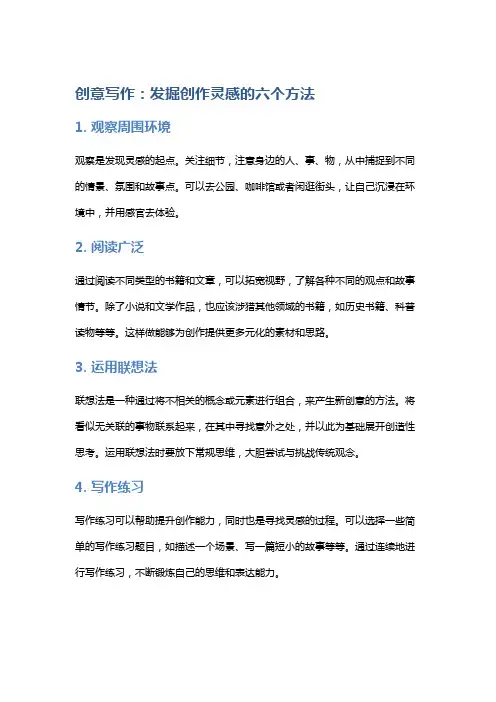 创意写作：发掘创作灵感的六个方法

1. 观察周围环境

观察是发现灵感的起点。关注细节，注意身边的人、事、物，从中捕捉到不同的情景、氛围和故事点。可以去公园、咖啡馆或者闲逛街头，让自己沉浸在环境中，并用感官去体验。

2. 阅读广泛

通过阅读不同类型的书籍和文章，可以拓宽视野，了解各种不同的观点和故事情节。除了小说和文学作品，也应该涉猎其他领域的书籍，如历史书籍、科普读物等等。这样做能够为创作提供更多元化的素材和思路。

3. 运用联想法

联想法是一种通过将不相关的概念或元素进行组合，来产生新创意的方法。将看似无关联的事物联系起来，在其中寻找意外之处，并以此为基础展开创造性思考。运用联想法时要放下常规思维，大胆尝试与挑战传统观念。

4. 写作练习

写作练习可以帮助提升创作能力，同时也是寻找灵感的过程。可以选择一些简单的写作练习题目，如描述一个场景、写一篇短小的故事等等。通过连续地进行写作练习，不断锻炼自己的思维和表达能力。